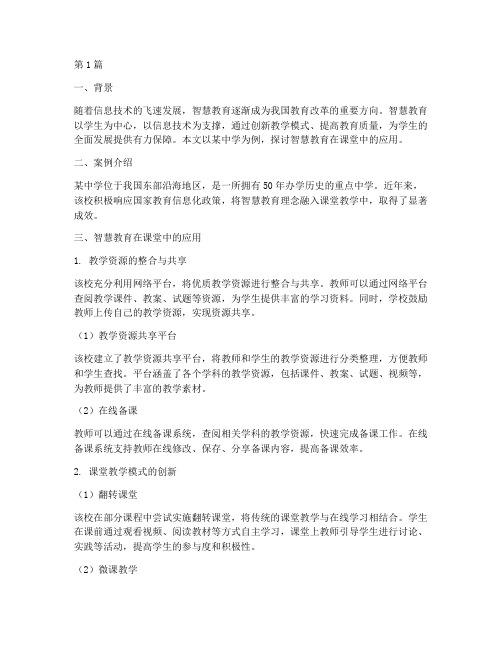 第1篇

一、背景

随着信息技术的飞速发展，智慧教育逐渐成为我国教育改革的重要方向。智慧教育以学生为中心，以信息技术为支撑，通过创新教学模式、提高教育质量，为学生的全面发展提供有力保障。本文以某中学为例，探讨智慧教育在课堂中的应用。

二、案例介绍

某中学位于我国东部沿海地区，是一所拥有50年办学历史的重点中学。近年来，该校积极响应国家教育信息化政策，将智慧教育理念融入课堂教学中，取得了显著成效。

三、智慧教育在课堂中的应用

1. 教学资源的整合与共享

该校充分利用网络平台，将优质教学资源进行整合与共享。教师可以通过网络平台查阅教学课件、教案、试题等资源，为学生提供丰富的学习资料。同时，学校鼓励教师上传自己的教学资源，实现资源共享。

（1）教学资源共享平台

该校建立了教学资源共享平台，将教师和学生的教学资源进行分类整理，方便教师和学生查找。平台涵盖了各个学科的教学资源，包括课件、教案、试题、视频等，为教师提供了丰富的教学素材。

（2）在线备课

教师可以通过在线备课系统，查阅相关学科的教学资源，快速完成备课工作。在线备课系统支持教师在线修改、保存、分享备课内容，提高备课效率。

2. 课堂教学模式的创新

（1）翻转课堂

该校在部分课程中尝试实施翻转课堂，将传统的课堂教学与在线学习相结合。学生在课前通过观看视频、阅读教材等方式自主学习，课堂上教师引导学生进行讨论、实践等活动，提高学生的参与度和积极性。

（2）微课教学